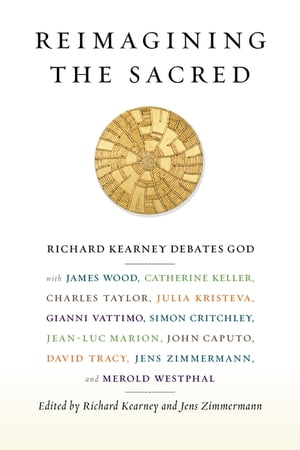 REIMAGINING THE SACRED

RICHARD KEARNEY DEBATES GOD

with JAMES WOOD, CATHERINE KELLER, CHARLES TAYLOR, JULIA KRISTEVA, GIANNI VATTIMO, SIMON CRITCHLEY, JEAN-LUC MARION, JOHN CAPUTO, DAVID TRACY, JENS ZIMMERMANN, and MEROLD WESTPHAL

Edited by Richard Kearney and Jens Zimmermann